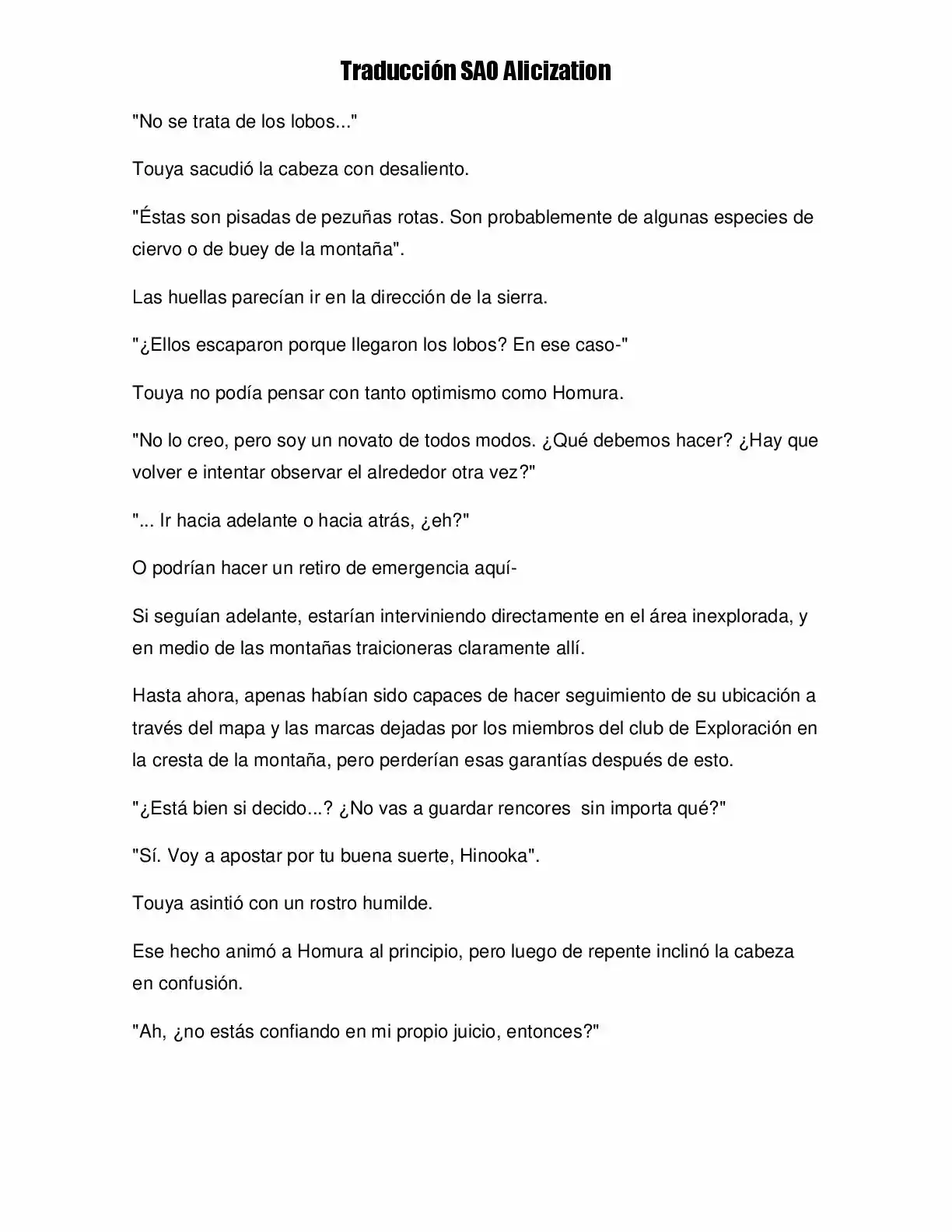 Traducción SAO Alicization

"No se trata de los lobos..."

Touya sacudió la cabeza con desaliento.

"Éstas son pisadas de pezuñas rotas. Son probablemente de algunas especies de ciervo o de buey de la montaña".

Las huellas parecían ir en la dirección de la sierra.

"¿Ellos escaparon porque llegaron los lobos? En ese caso-"

Touya no podía pensar con tanto optimismo como Homura.

"No lo creo, pero soy un novato de todos modos. ¿Qué debemos hacer? ¿Hay que volver e intentar observar el alrededor otra vez?"

"... Ir hacia adelante o hacia atrás, ¿eh?"

O podrían hacer un retiro de emergencia aquí-

Si seguían adelante, estarían interviniendo directamente en el área inexplorada, y en medio de las montañas traicioneras claramente allí.

Hasta ahora, apenas habían sido capaces de hacer seguimiento de su ubicación a través del mapa y las marcas dejadas por los miembros del club de Exploración en la cresta de la montaña, pero perderían esas garantías después de esto.

"¿Está bien si decido...? ¿No vas a guardar rencores sin importa qué?"

"Sí. Voy a apostar por tu buena suerte, Hinooka".

Touya asintió con un rostro humilde.

Ese hecho animó a Homura al principio, pero luego de repente inclinó la cabeza en confusión.

"Ah, ¿no estás confiando en mi propio juicio, entonces?"